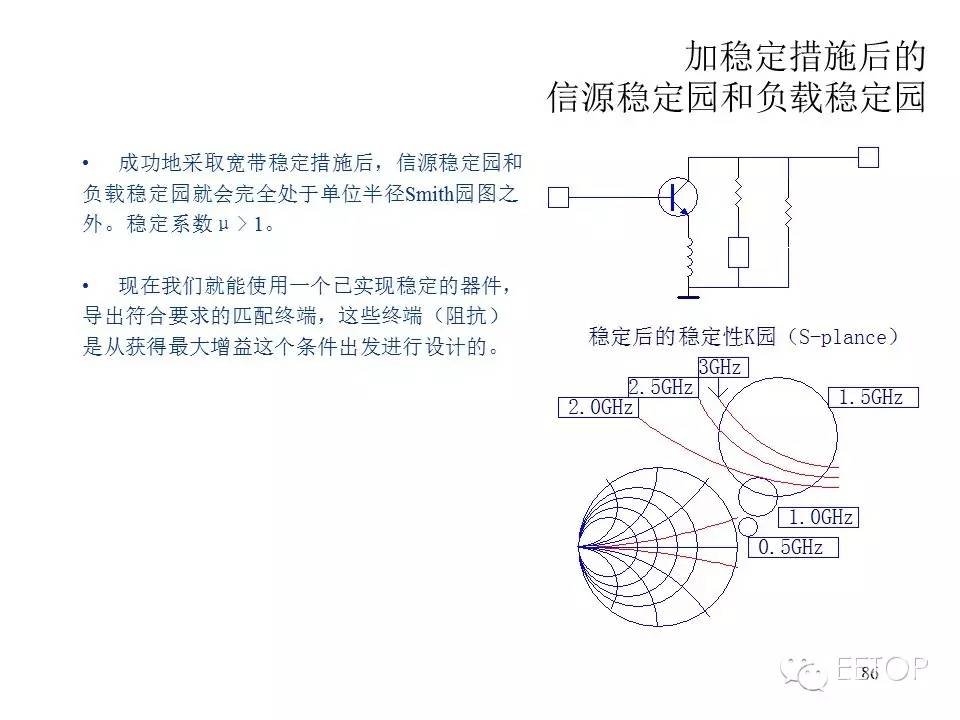 加稳定措施后的
信源稳定园和负载稳定园

• 成功地采取宽带稳定措施后，信源稳定园和负载稳定园就会完全处于单位半径Smith园图之外。稳定系数μ > 1。

• 现在我们就能使用一个已实现稳定的器件，导出符合要求的匹配终端，这些终端（阻抗）是从获得最大增益这个条件出发进行设计的。

稳定后的稳定性K园（S-plance）

3GHz
2.5GHz
2.0GHz
1.5GHz
1.0GHz
0.5GHz

EETOP

86